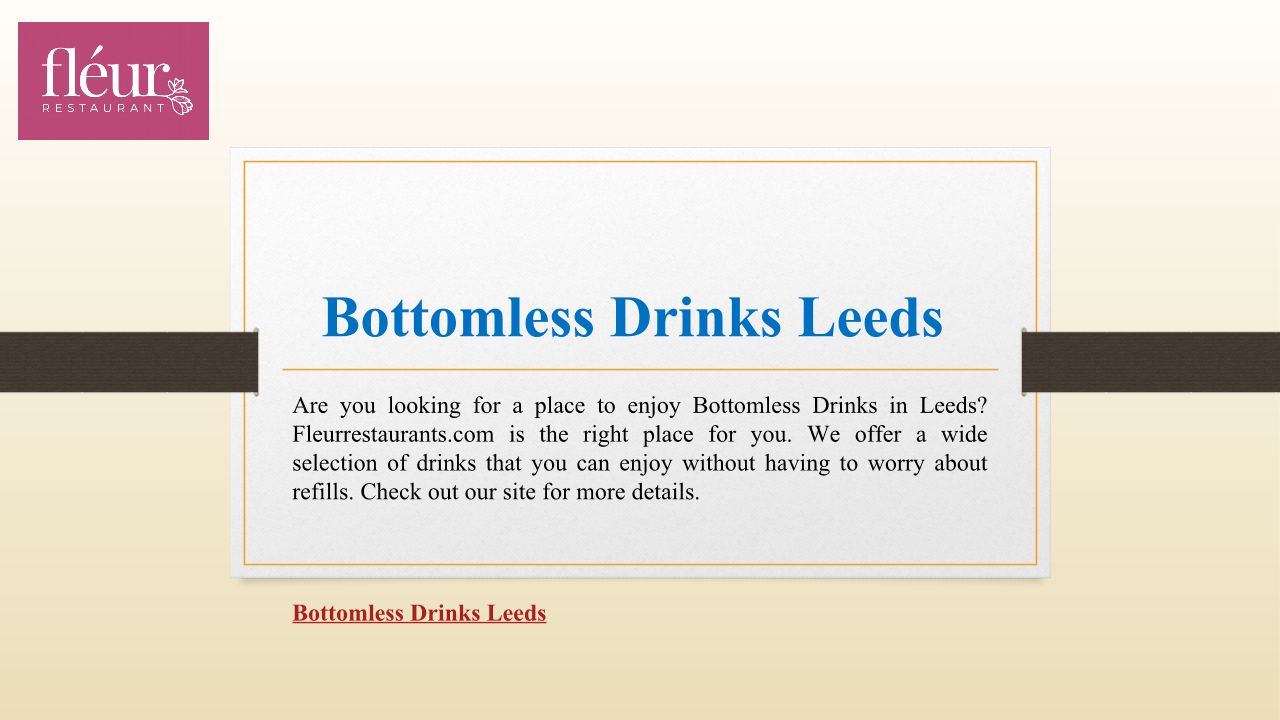 fléur
RESTAURANT

Bottomless Drinks Leeds

Are you looking for a place to enjoy Bottomless Drinks in Leeds? Fleurrestaurants.com is the right place for you. We offer a wide selection of drinks that you can enjoy without having to worry about refills. Check out our site for more details.

Bottomless Drinks Leeds